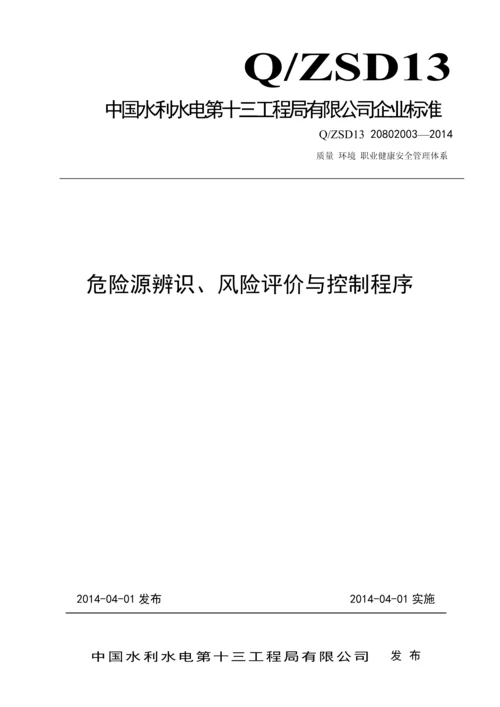 Q/ZSD13

中国水利水电第十三工程局有限公司企业标准

Q/ZSD13 20802003—2014

质量 环境 职业健康安全管理体系

危险源辨识、风险评价与控制程序

2014-04-01 发布

2014-04-01 实施

中国水利水电第十三工程局有限公司 发布